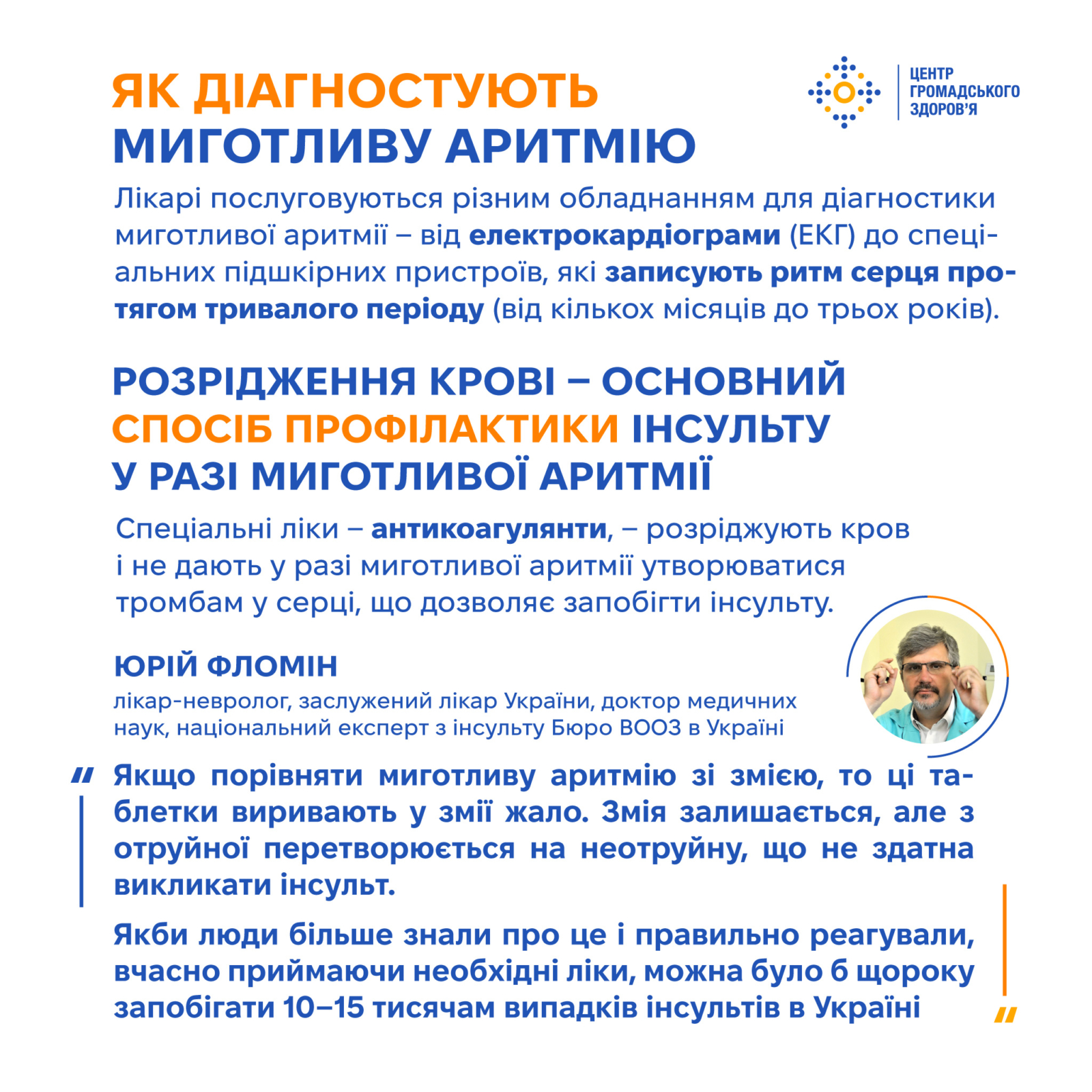 ЯК ДІАГНОСТУЮТЬ МИГОТЛИВУ АРИТМІЮ

ЦЕНТР ГРОМАДСЬКОГО ЗДОРОВ'Я

Лікарі послуговуються різним обладнанням для діагностики миготливої аритмії – від електрокардіограми (ЕКГ) до спеціальних підшкірних пристроїв, які записують ритм серця протягом тривалого періоду (від кількох місяців до трьох років).

РОЗРІДЖЕННЯ КРОВІ – ОСНОВНИЙ СПОСІБ ПРОФІЛАКТИКИ ІНСУЛЬТУ У РАЗІ МИГОТЛИВОЇ АРИТМІЇ

Спеціальні ліки – антикоагулянти, – розріджують кров і не дають у разі миготливої аритмії утворюватися тромбам у серці, що дозволяє запобігти інсульту.

ЮРІЙ ФЛОМІН

лікар-невролог, заслужений лікар України, доктор медичних наук, національний експерт з інсульту Бюро ВООЗ в Україні

" Якщо порівняти миготливу аритмію зі змією, то ці таблетки виривають у змії жало. Змія залишається, але з отруйної перетворюється на неотруйну, що не здатна викликати інсульт.

Якби люди більше знали про це і правильно реагували, вчасно приймаючи необхідні ліки, можна було б щороку запобігати 10–15 тисячам випадків інсультів в Україні "